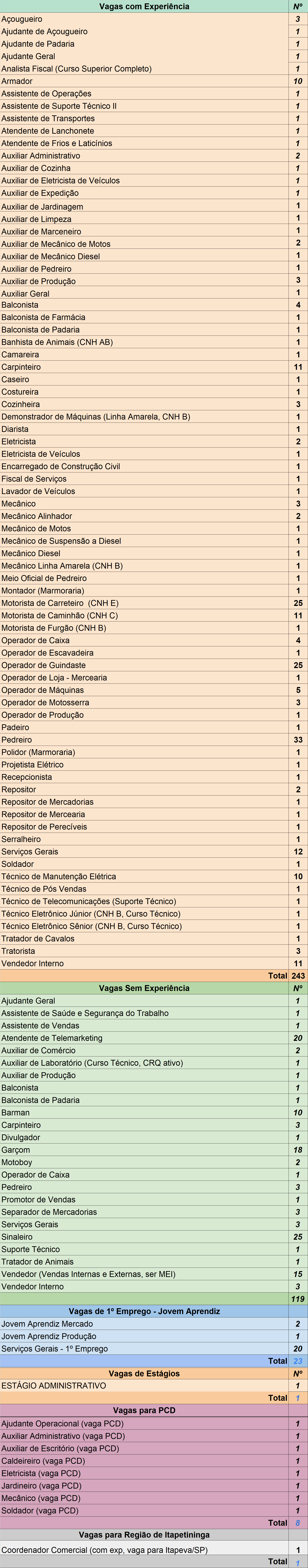 | Vagas com Experiência | Nº |
|---|---|
| Açougueiro | 3 |
| Ajudante de Açougueiro | 1 |
| Ajudante de Padaria | 1 |
| Ajudante Geral | 1 |
| Analista Fiscal (Curso Superior Completo) | 1 |
| Armador | 10 |
| Assistente de Operações | 1 |
| Assistente de Suporte Técnico II | 1 |
| Assistente de Transportes | 1 |
| Atendente de Lanchonete | 1 |
| Atendente de Frios e Laticínios | 1 |
| Auxiliar Administrativo | 2 |
| Auxiliar de Cozinha | 1 |
| Auxiliar de Eletricista de Veículos | 1 |
| Auxiliar de Expedição | 1 |
| Auxiliar de Jardinagem | 1 |
| Auxiliar de Limpeza | 1 |
| Auxiliar de Marceneiro | 1 |
| Auxiliar de Mecânico de Motos | 2 |
| Auxiliar de Mecânico Diesel | 1 |
| Auxiliar de Pedreiro | 1 |
| Auxiliar de Produção | 3 |
| Auxiliar Geral | 1 |
| Balconista | 4 |
| Balconista de Farmácia | 1 |
| Balconista de Padaria | 1 |
| Banhista de Animais (CNH AB) | 1 |
| Camareira | 1 |
| Carpinteiro | 11 |
| Caseiro | 1 |
| Costureira | 1 |
| Cozinheira | 3 |
| Demonstrador de Máquinas (Linha Amarela, CNH B) | 1 |
| Diarista | 1 |
| Eletricista | 2 |
| Eletricista de Veículos | 1 |
| Encarregado de Construção Civil | 1 |
| Fiscal de Serviços | 1 |
| Lavador de Veículos | 1 |
| Mecânico | 3 |
| Mecânico Alinhador | 2 |
| Mecânico de Motos | 1 |
| Mecânico de Suspensão a Diesel | 1 |
| Mecânico Diesel | 1 |
| Mecânico Linha Amarela (CNH B) | 1 |
| Meio Oficial de Pedreiro | 1 |
| Montador (Marmoraria) | 1 |
| Motorista de Carreteiro (CNH E) | 25 |
| Motorista de Caminhão (CNH C) | 11 |
| Motorista de Furgão (CNH B) | 1 |
| Operador de Caixa | 4 |
| Operador de Escavadeira | 1 |
| Operador de Guindaste | 25 |
| Operador de Loja - Mercearia | 1 |
| Operador de Máquinas | 5 |
| Operador de Motosserra | 3 |
| Operador de Produção | 1 |
| Padeiro | 1 |
| Pedreiro | 33 |
| Polidor (Marmoraria) | 1 |
| Projetista Elétrico | 1 |
| Recepcionista | 1 |
| Repositor | 2 |
| Repositor de Mercadorias | 1 |
| Repositor de Mercearia | 1 |
| Repositor de Perecíveis | 1 |
| Serralheiro | 1 |
| Serviços Gerais | 12 |
| Soldador | 1 |
| Técnico de Manutenção Elétrica | 10 |
| Técnico de Pós Vendas | 1 |
| Técnico de Telecomunicações (Suporte Técnico) | 1 |
| Técnico Eletrônico Júnior (CNH B, Curso Técnico) | 1 |
| Técnico Eletrônico Sênior (CNH B, Curso Técnico) | 1 |
| Tratador de Cavalos | 1 |
| Tratorista | 3 |
| Vendedor Interno | 11 |
| Total | 243 |
| Vagas Sem Experiência | Nº |
| Ajudante Geral | 1 |
| Assistente de Saúde e Segurança do Trabalho | 1 |
| Assistente de Vendas | 1 |
| Atendente de Telemarketing | 20 |
| Auxiliar de Comércio | 2 |
| Auxiliar de Laboratório (Curso Técnico, CRQ ativo) | 1 |
| Auxiliar de Produção | 1 |
| Balconista | 1 |
| Balconista de Padaria | 1 |
| Barman | 10 |
| Carpinteiro | 3 |
| Divulgador | 1 |
| Garçom | 18 |
| Motoboy | 2 |
| Operador de Caixa | 1 |
| Pedreiro | 3 |
| Promotor de Vendas | 1 |
| Separador de Mercadorias | 3 |
| Serviços Gerais | 3 |
| Sinaleiro | 25 |
| Suporte Técnico | 1 |
| Tratador de Animais | 1 |
| Vendedor (Vendas Internas e Externas, ser MEI) | 15 |
| Vendedor Interno | 3 |
| | 119 |
| Vagas de 1º Emprego - Jovem Aprendiz | |
| Jovem Aprendiz Mercado | 2 |
| Jovem Aprendiz Produção | 1 |
| Serviços Gerais - 1º Emprego | 20 |
| Total | 23 |
| Vagas de Estágios | Nº |
| ESTÁGIO ADMINISTRATIVO | 1 |
| Total | 1 |
| Vagas para PCD | |
| Ajudante Operacional (vaga PCD) | 1 |
| Auxiliar Administrativo (vaga PCD) | 1 |
| Auxiliar de Escritório (vaga PCD) | 1 |
| Caldeireiro (vaga PCD) | 1 |
| Eletricista (vaga PCD) | 1 |
| Jardineiro (vaga PCD) | 1 |
| Mecânico (vaga PCD) | 1 |
| Soldador (vaga PCD) | 1 |
| Total | 8 |
| Vagas para Região de Itapetininga | |
| Coordenador Comercial (com exp, vaga para Itapeva/SP) | 1 |
| Total | 1 |